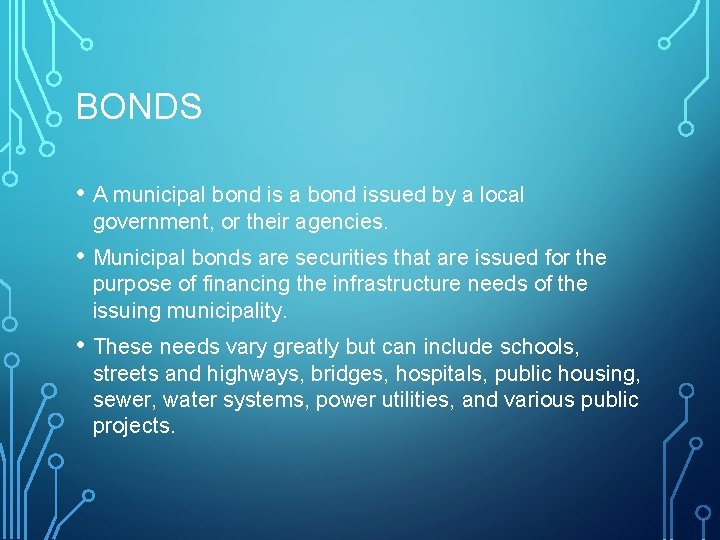 BONDS

• A municipal bond is a bond issued by a local government, or their agencies.

• Municipal bonds are securities that are issued for the purpose of financing the infrastructure needs of the issuing municipality.

• These needs vary greatly but can include schools, streets and highways, bridges, hospitals, public housing, sewer, water systems, power utilities, and various public projects.